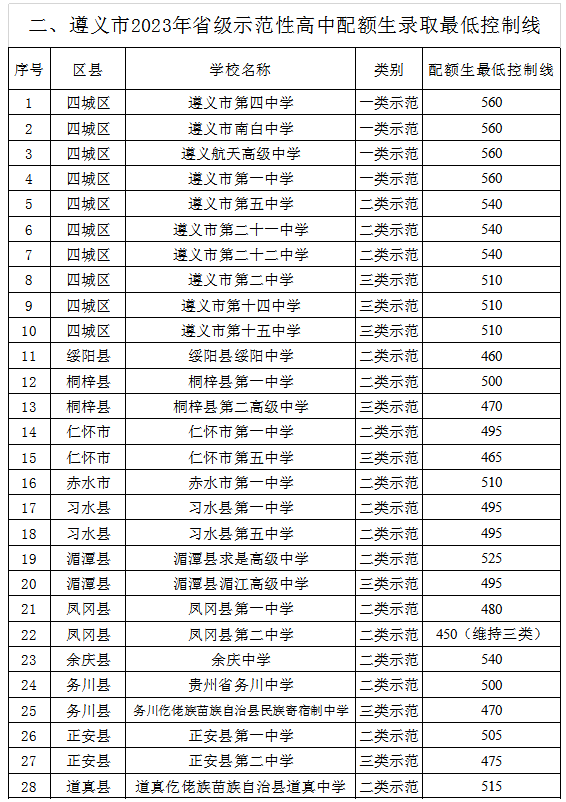 二、遵义市2023年省级示范性高中配额生录取最低控制线

| 序号 | 区县 | 学校名称 | 类别 | 配额生最低控制线 |
|---|---|---|---|---|
| 1 | 四城区 | 遵义市第四中学 | 一类示范 | 560 |
| 2 | 四城区 | 遵义市南白中学 | 一类示范 | 560 |
| 3 | 四城区 | 遵义航天高级中学 | 一类示范 | 560 |
| 4 | 四城区 | 遵义市第一中学 | 一类示范 | 560 |
| 5 | 四城区 | 遵义市第五中学 | 二类示范 | 540 |
| 6 | 四城区 | 遵义市第二十一中学 | 二类示范 | 540 |
| 7 | 四城区 | 遵义市第二十二中学 | 二类示范 | 540 |
| 8 | 四城区 | 遵义市第二中学 | 三类示范 | 510 |
| 9 | 四城区 | 遵义市第十四中学 | 三类示范 | 510 |
| 10 | 四城区 | 遵义市第十五中学 | 三类示范 | 510 |
| 11 | 绥阳县 | 绥阳县绥阳中学 | 二类示范 | 460 |
| 12 | 桐梓县 | 桐梓县第一中学 | 二类示范 | 500 |
| 13 | 桐梓县 | 桐梓县第二高级中学 | 三类示范 | 470 |
| 14 | 仁怀市 | 仁怀市第一中学 | 二类示范 | 495 |
| 15 | 仁怀市 | 仁怀市第五中学 | 三类示范 | 465 |
| 16 | 赤水市 | 赤水市第一中学 | 二类示范 | 510 |
| 17 | 习水县 | 习水县第一中学 | 二类示范 | 495 |
| 18 | 习水县 | 习水县第五中学 | 二类示范 | 495 |
| 19 | 湄潭县 | 湄潭县求是高级中学 | 二类示范 | 525 |
| 20 | 湄潭县 | 湄潭县湄江高级中学 | 三类示范 | 495 |
| 21 | 凤冈县 | 凤冈县第一中学 | 二类示范 | 480 |
| 22 | 凤冈县 | 凤冈县第二中学 | 二类示范 | 450（维持三类） |
| 23 | 余庆县 | 余庆中学 | 二类示范 | 540 |
| 24 | 务川县 | 贵州省务川中学 | 二类示范 | 500 |
| 25 | 务川县 | 务川仡佬族苗族自治县民族寄宿制中学 | 三类示范 | 470 |
| 26 | 正安县 | 正安县第一中学 | 二类示范 | 505 |
| 27 | 正安县 | 正安县第二中学 | 三类示范 | 475 |
| 28 | 道真县 | 道真仡佬族苗族自治县道真中学 | 二类示范 | 515 |